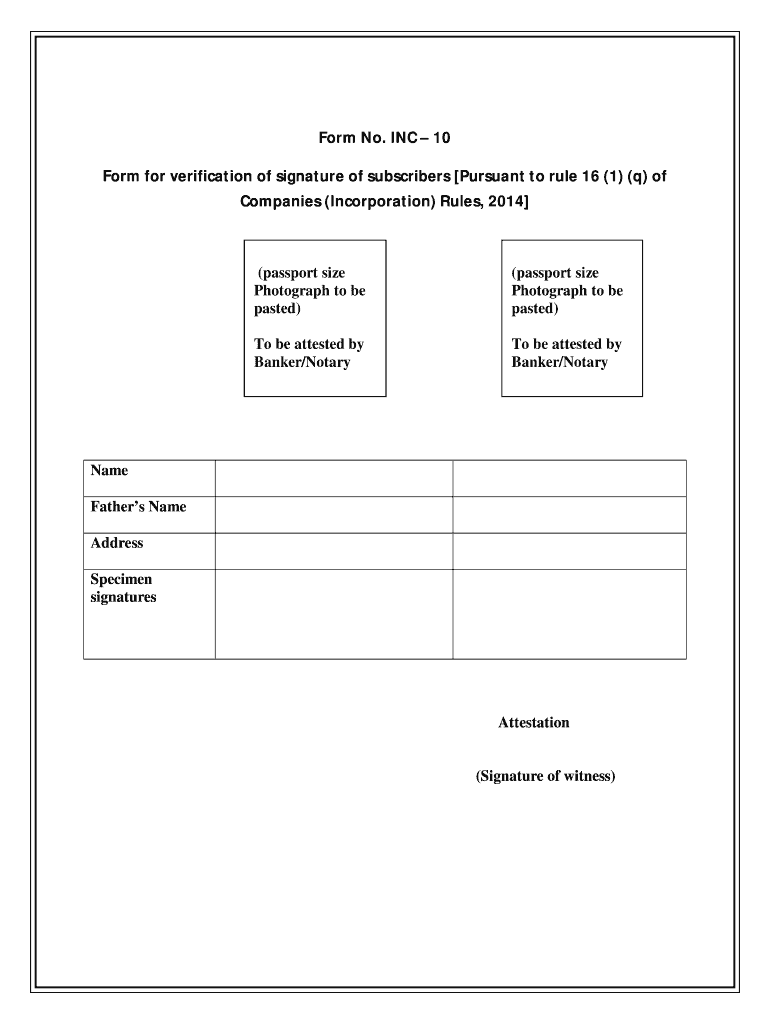 Form No. INC – 10

Form for verification of signature of subscribers [Pursuant to rule 16 (1) (q) of Companies (Incorporation) Rules, 2014]

(passport size Photograph to be pasted)

To be attested by Banker/Notary

(passport size Photograph to be pasted)

To be attested by Banker/Notary

| Name | | |
|---|---|---|
| Father's Name | | |
| Address | | |
| Specimen signatures | | |

Attestation

(Signature of witness)